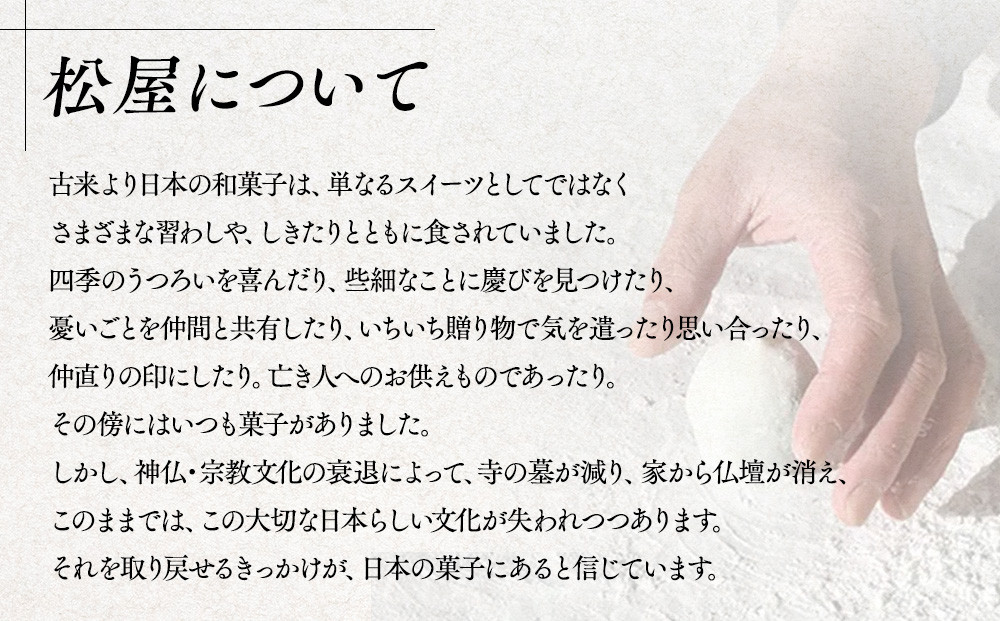 松屋について

古来より日本の和菓子は、単なるスイーツとしてではなく
さまざまな習わしや、しきたりとともに食されていました。
四季のうつろいを喜んだり、些細なことに慶びを見つけたり、
憂いごとを仲間と共有したり、いちいち贈り物で気を遣ったり思い合ったり、
仲直りの印にしたり。亡き人へのお供えものであったり。
その傍にはいつも菓子がありました。
しかし、神仏・宗教文化の衰退によって、寺の墓が減り、家から仏壇が消え、
このままでは、この大切な日本らしい文化が失われつつあります。
それを取り戻せるきっかけが、日本の菓子にあると信じています。